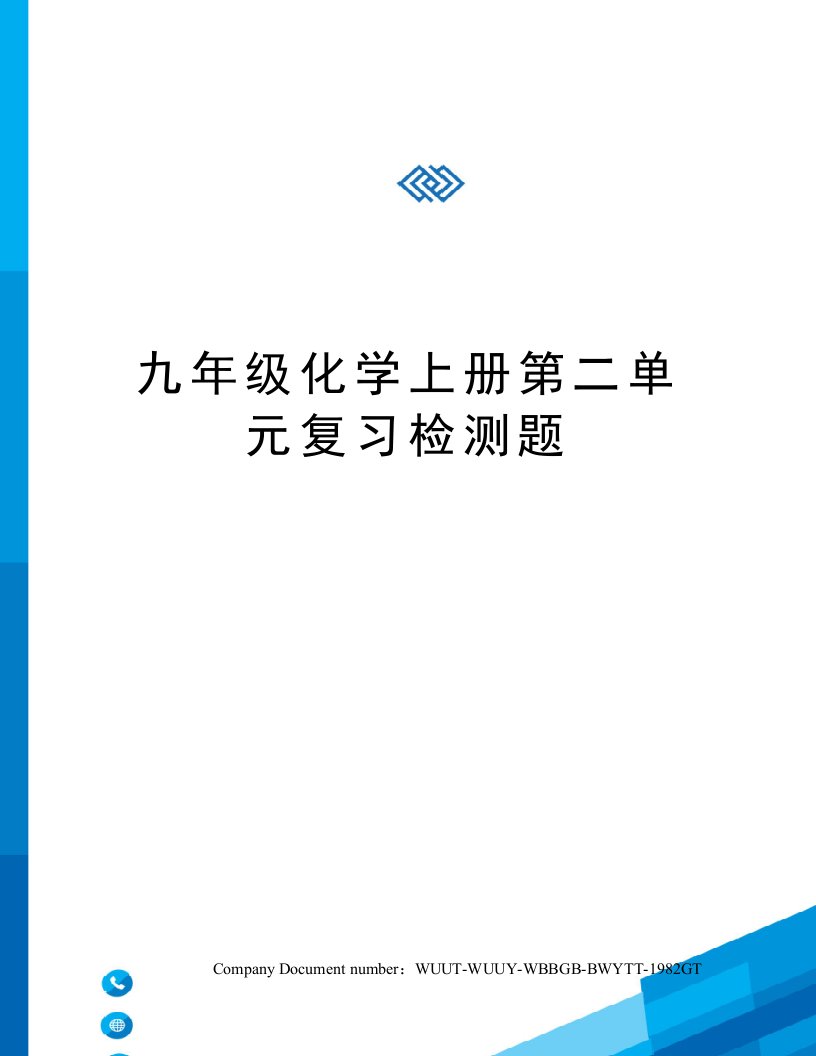 九年级化学上册第二单元复习检测题

Company Document number：WUUT-WUUY-WBBGB-BWYTT-1982GT